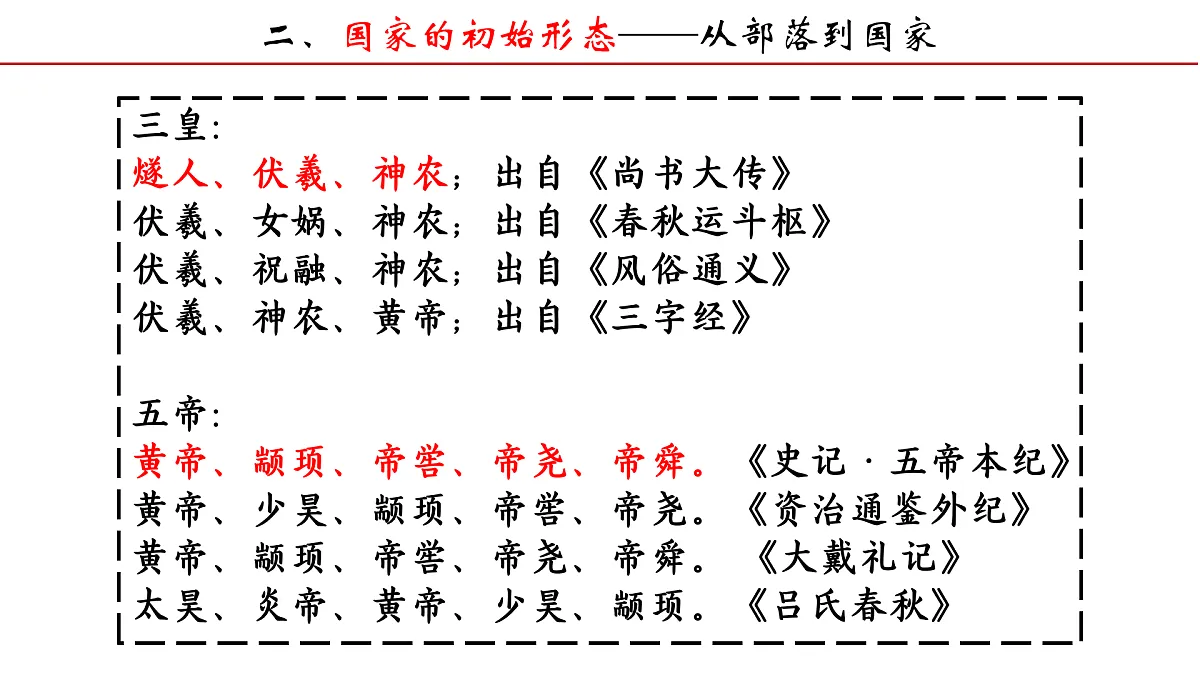 二、国家的初始形态——从部落到国家

三皇：
燧人、伏羲、神农；出自《尚书大传》
伏羲、女娲、神农；出自《春秋运斗枢》
伏羲、祝融、神农；出自《风俗通义》
伏羲、神农、黄帝；出自《三字经》

五帝：
黄帝、颛顼、帝喾、帝尧、帝舜。《史记·五帝本纪》
黄帝、少昊、颛顼、帝喾、帝尧。《资治通鉴外纪》
黄帝、颛顼、帝喾、帝尧、帝舜。《大戴礼记》
太昊、炎帝、黄帝、少昊、颛顼。《吕氏春秋》